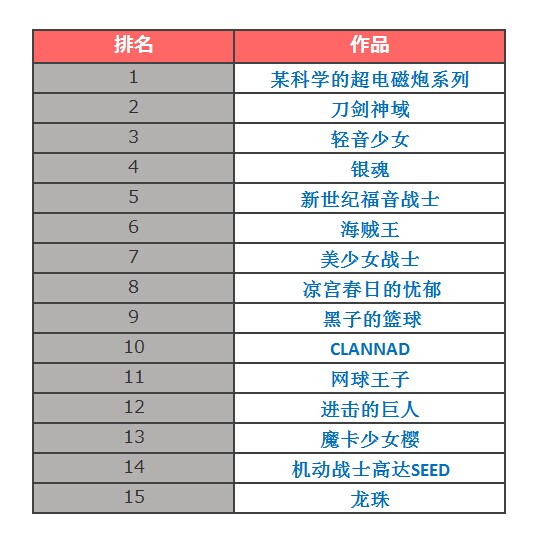 | 排名 | 作品 |
|---|---|
| 1 | 某科学的超电磁炮系列 |
| 2 | 刀剑神域 |
| 3 | 轻音少女 |
| 4 | 银魂 |
| 5 | 新世纪福音战士 |
| 6 | 海贼王 |
| 7 | 美少女战士 |
| 8 | 凉宫春日的忧郁 |
| 9 | 黑子的篮球 |
| 10 | CLANNAD |
| 11 | 网球王子 |
| 12 | 进击的巨人 |
| 13 | 魔卡少女樱 |
| 14 | 机动战士高达SEED |
| 15 | 龙珠 |